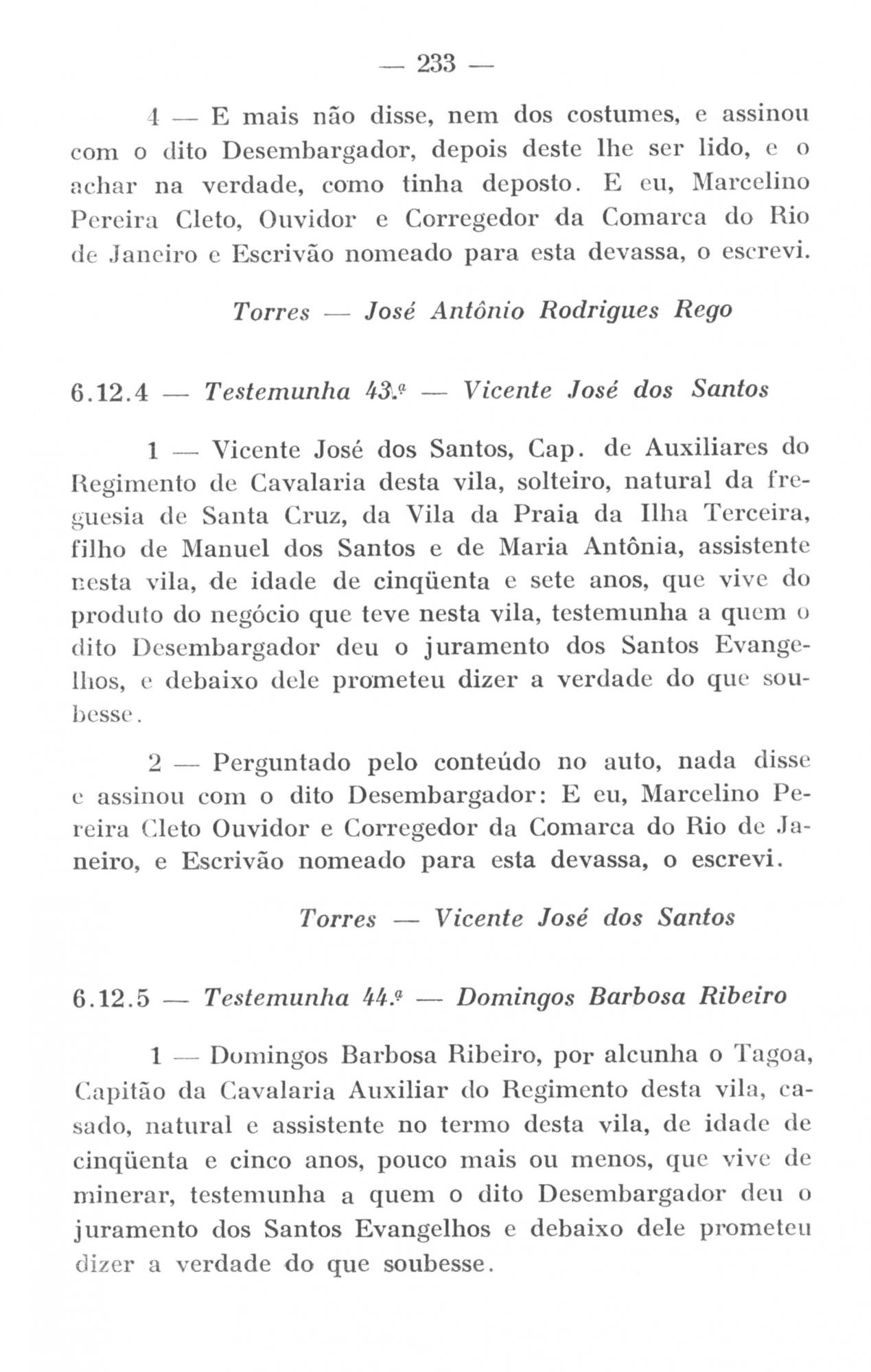 — 233 —

4 — E mais não disse, nem dos costumes, e assinou com o dito Desembargador, depois deste lhe ser lido, e o achar na verdade, como tinha deposto. E eu, Marcelino Pereira Cleto, Ouvidor e Corregedor da Comarca do Rio de Janeiro e Escrivão nomeado para esta devassa, o escrevi.

Torres — José Antônio Rodrigues Rego

6.12.4 — Testemunha 43.ª — Vicente José dos Santos

1 — Vicente José dos Santos, Cap. de Auxiliares do Regimento de Cavalaria desta vila, solteiro, natural da freguesia de Santa Cruz, da Vila da Praia da Ilha Terceira, filho de Manuel dos Santos e de Maria Antônia, assistente nesta vila, de idade de cinqüenta e sete anos, que vive do produto do negócio que teve nesta vila, testemunha a quem o dito Desembargador deu o juramento dos Santos Evangelhos, e debaixo dele prometeu dizer a verdade do que soubesse.

2 — Perguntado pelo conteúdo no auto, nada disse e assinou com o dito Desembargador: E eu, Marcelino Pereira Cleto Ouvidor e Corregedor da Comarca do Rio de Janeiro, e Escrivão nomeado para esta devassa, o escrevi.

Torres — Vicente José dos Santos

6.12.5 — Testemunha 44.ª — Domingos Barbosa Ribeiro

1 — Domingos Barbosa Ribeiro, por alcunha o Tagoa, Capitão da Cavalaria Auxiliar do Regimento desta vila, casado, natural e assistente no termo desta vila, de idade de cinqüenta e cinco anos, pouco mais ou menos, que vive de minerar, testemunha a quem o dito Desembargador deu o juramento dos Santos Evangelhos e debaixo dele prometeu dizer a verdade do que soubesse.